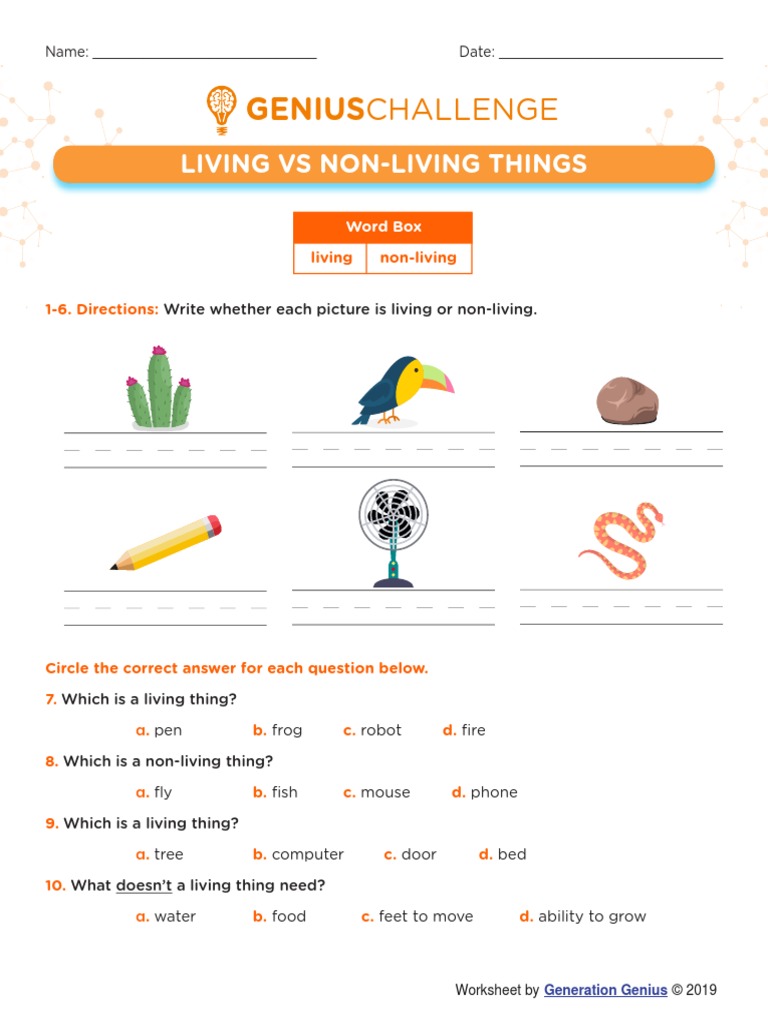 Name: ____________________ Date: ____________________

GENIUSCHALLENGE

LIVING VS NON-LIVING THINGS

| Word Box | |
|---|---|
| living | non-living |

1-6. Directions: Write whether each picture is living or non-living.

Circle the correct answer for each question below.

7. Which is a living thing?

a. pen b. frog c. robot d. fire

8. Which is a non-living thing?

a. fly b. fish c. mouse d. phone

9. Which is a living thing?

a. tree b. computer c. door d. bed

10. What doesn't a living thing need?

a. water b. food c. feet to move d. ability to grow

Worksheet by Generation Genius © 2019